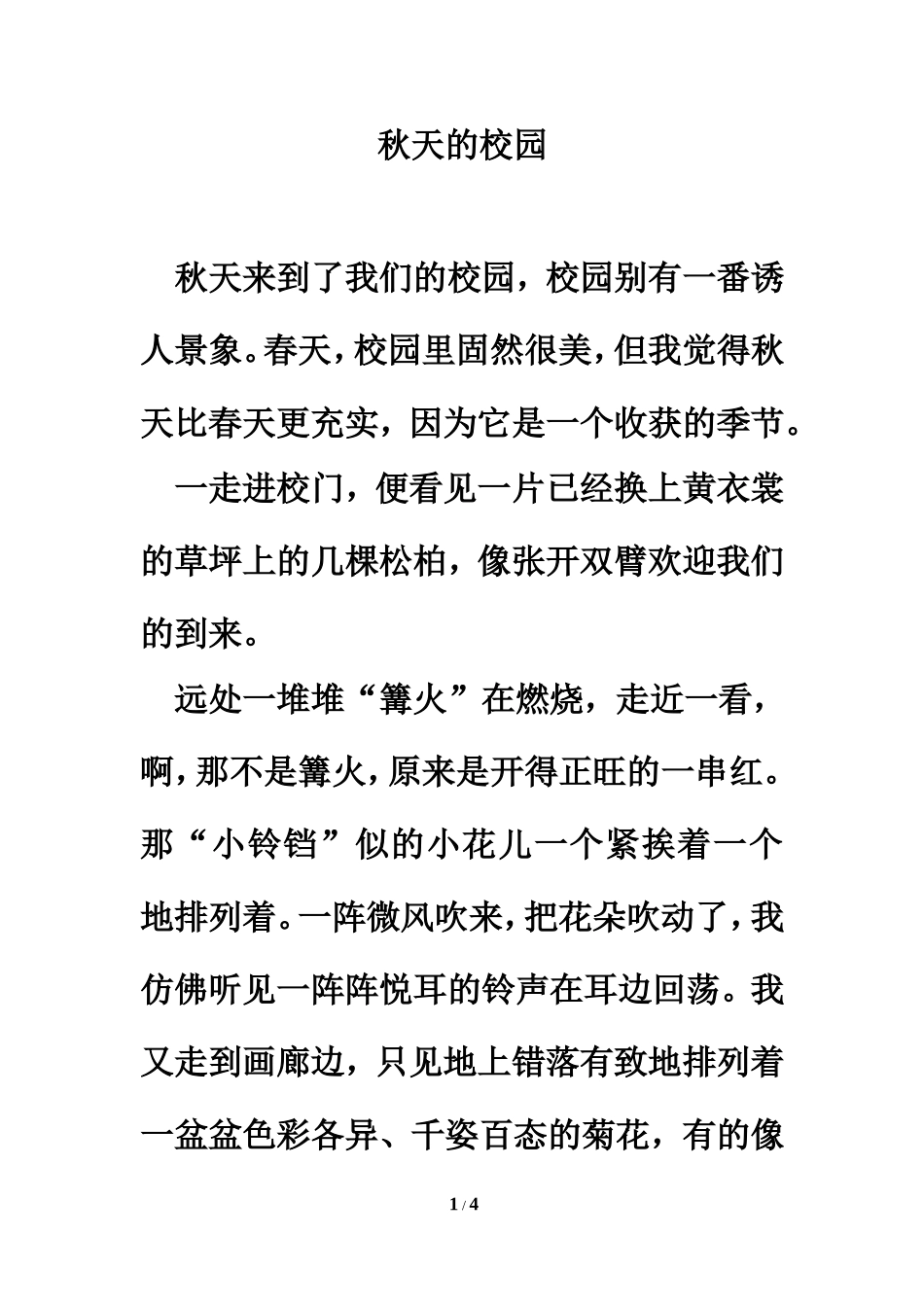 秋天的校园

秋天来到了我们的校园，校园别有一番诱人景象。春天，校园里固然很美，但我觉得秋天比春天更充实，因为它是一个收获的季节。

一走进校门，便看见一片已经换上黄衣裳的草坪上的几棵松柏，像张开双臂欢迎我们的到来。

远处一堆堆“篝火”在燃烧，走近一看，啊，那不是篝火，原来是开得正旺的一串红。那“小铃铛”似的小花儿一个紧挨着一个地排列着。一阵微风吹来，把花朵吹动了，我仿佛听见一阵阵悦耳的铃声在耳边回荡。我又走到画廊边，只见地上错落有致地排列着一盆盆色彩各异、千姿百态的菊花，有的像

1 / 4